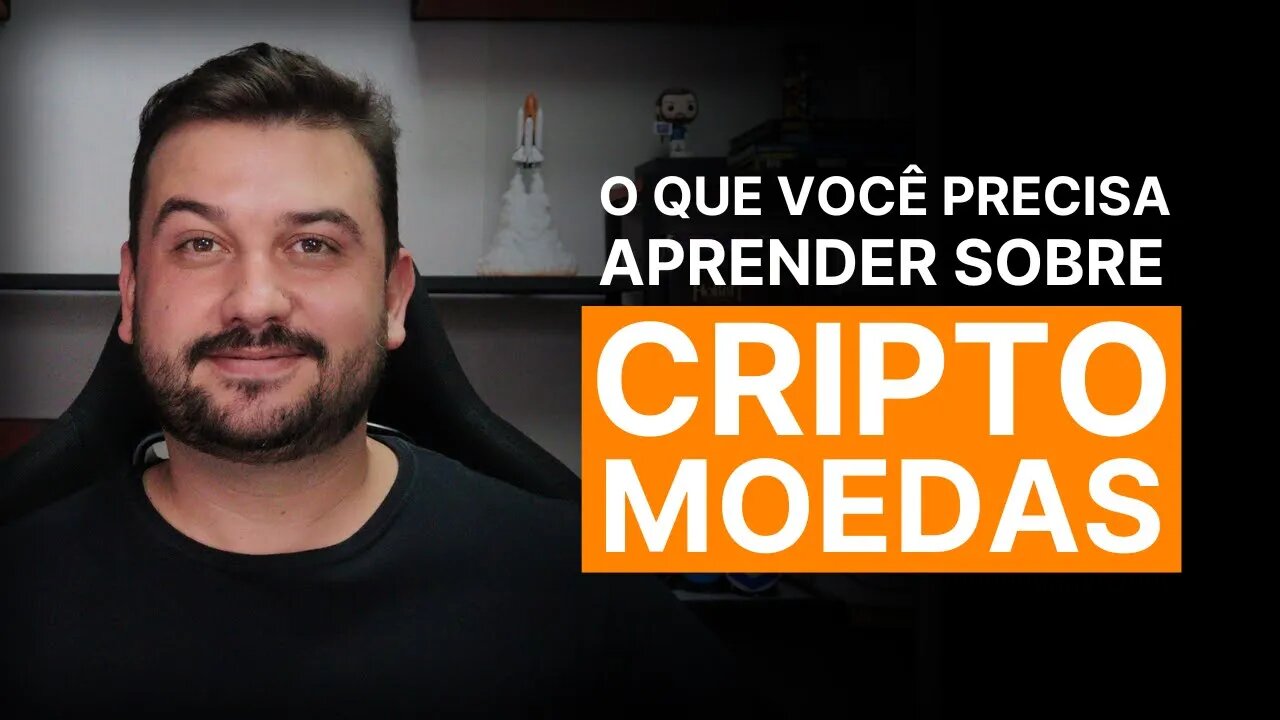 O QUE VOCÊ PRECISA APRENDER SOBRE

CRIPTO MOEDAS